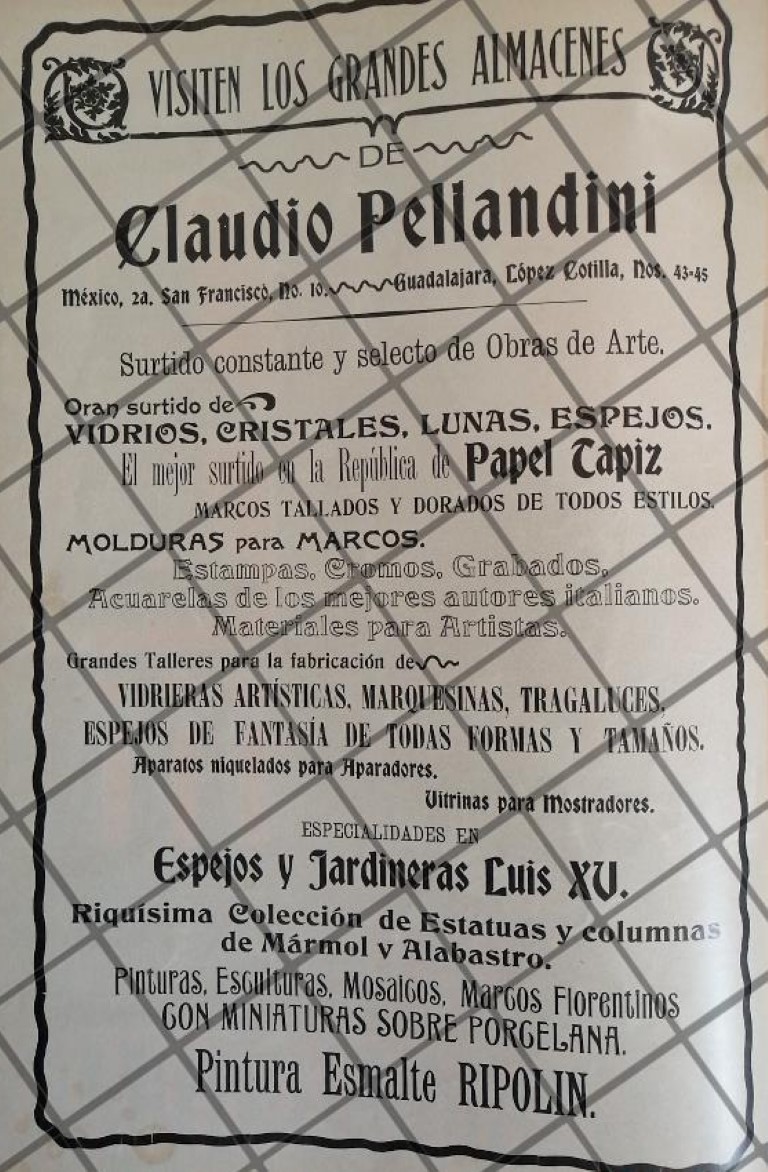 VISITEN LOS GRANDES ALMACENES
DE
Claudio Pellandini
México, 2a. San Francisco, No. 10. Guadalajara, López Cotilla, Nos. 43-45

Surtido constante y selecto de Obras de Arte.
Gran surtido de
VIDRIOS, CRISTALES, LUNAS, ESPEJOS.
El mejor surtido en la República de Papel Tapiz
MARCOS TALLADOS Y DORADOS DE TODOS ESTILOS.
MOLDURAS para MARCOS.
Estampas, Cromos, Grabados,
Acuarelas de los mejores autores italianos.
Materiales para Artistas.
Grandes Talleres para la fabricación de
VIDRIERAS ARTÍSTICAS, MARQUESINAS, TRAGALUCES,
ESPEJOS DE FANTASÍA DE TODAS FORMAS Y TAMAÑOS.
Aparatos niquelados para Aparadores.
Vitrinas para Mostradores.
ESPECIALIDADES EN
Espejos y Jardineras Luis XV.
Riquísima Colección de Estatuas y columnas de Mármol y Alabastro.
Pinturas, Esculturas, Mosaicos, Marcos Florentinos CON MINIATURAS SOBRE PORCELANA.
Pintura Esmalte RIPOLIN.